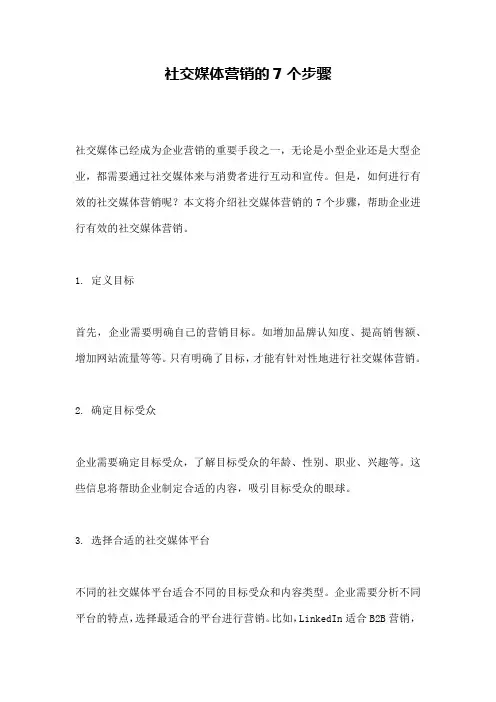 社交媒体营销的 7 个步骤

社交媒体已经成为企业营销的重要手段之一，无论是小型企业还是大型企业，都需要通过社交媒体来与消费者进行互动和宣传。但是，如何进行有效的社交媒体营销呢？本文将介绍社交媒体营销的 7 个步骤，帮助企业进行有效的社交媒体营销。

1. 定义目标

首先，企业需要明确自己的营销目标。如增加品牌认知度、提高销售额、增加网站流量等等。只有明确了目标，才能有针对性地进行社交媒体营销。

2. 确定目标受众

企业需要确定目标受众，了解目标受众的年龄、性别、职业、兴趣等。这些信息将帮助企业制定合适的内容，吸引目标受众的眼球。

3. 选择合适的社交媒体平台

不同的社交媒体平台适合不同的目标受众和内容类型。企业需要分析不同平台的特点，选择最适合的平台进行营销。比如，LinkedIn 适合 B2B 营销，